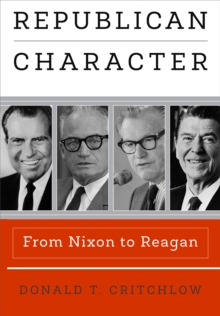 REPUBLICAN
CHARACTER

From Nixon to Reagan

DONALD T. CRITCHLOW